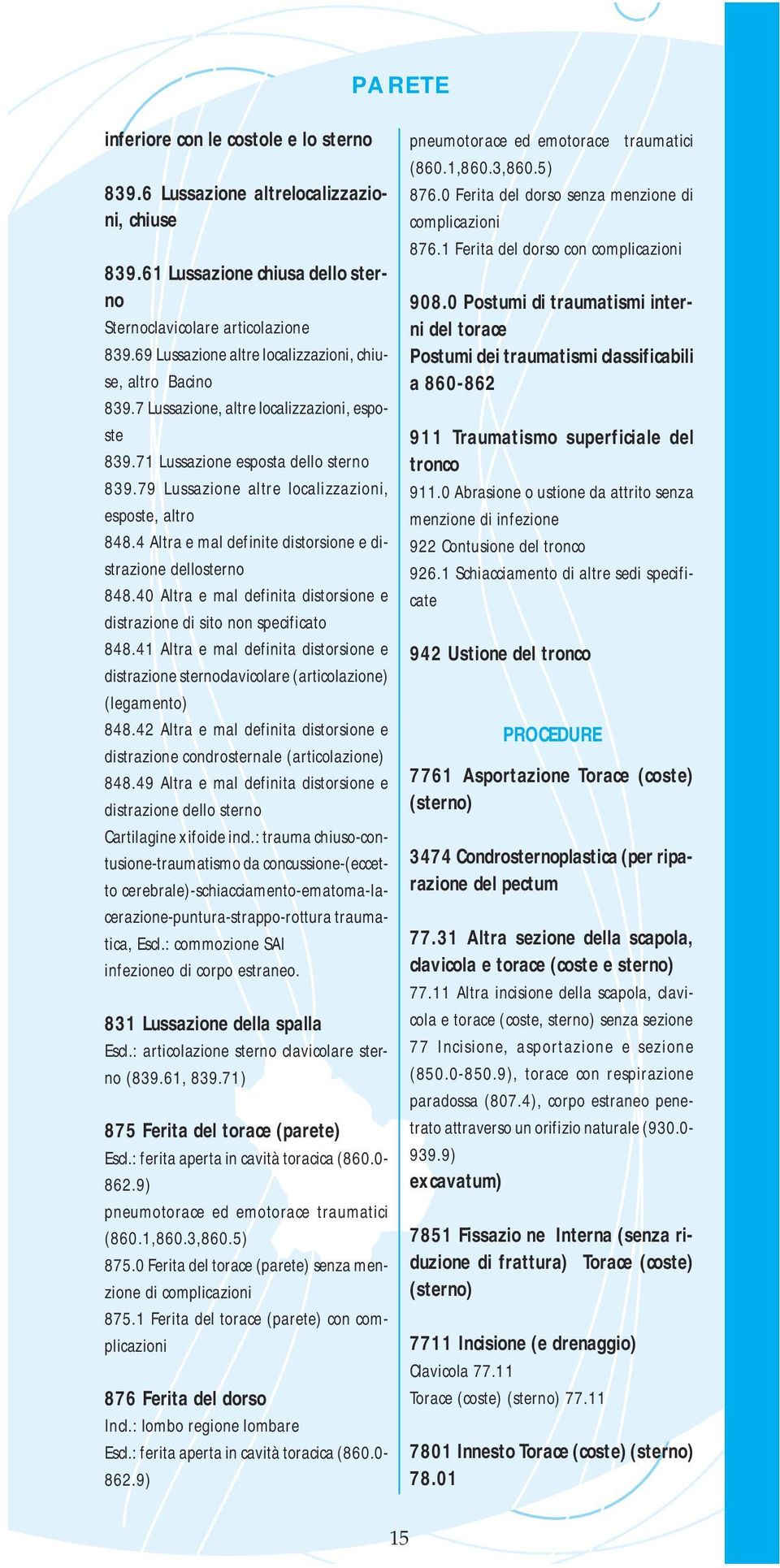 PARETE

inferiore con le costole e lo sterno

839.6 Lussazione altrelocalizzazioni, chiuse

839.61 Lussazione chiusa dello sterno
Sternoclavicolare articolazione
839.69 Lussazione altre localizzazioni, chiuse, altro Bacino
839.7 Lussazione, altre localizzazioni, esposte
839.71 Lussazione esposta dello sterno
839.79 Lussazione altre localizzazioni, esposte, altro
848.4 Altra e mal definite distorsione e distrazione dellosterno
848.40 Altra e mal definita distorsione e distrazione di sito non specificato
848.41 Altra e mal definita distorsione e distrazione sternoclavicolare (articolazione) (legamento)
848.42 Altra e mal definita distorsione e distrazione condrosternale (articolazione)
848.49 Altra e mal definita distorsione e distrazione dello sterno
Cartilagine xifoide incl.: trauma chiuso-contusione-traumatismo da concussione-(eccetto cerebrale)-schiacciamento-ematoma-lacerazione-puntura-strappo-rottura traumatica, Escl.: commozione SAI infezioneo di corpo estraneo.

831 Lussazione della spalla
Escl.: articolazione sterno clavicolare sterno (839.61, 839.71)

875 Ferita del torace (parete)
Escl.: ferita aperta in cavità toracica (860.0-862.9)
pneumotorace ed emotorace traumatici (860.1,860.3,860.5)
875.0 Ferita del torace (parete) senza menzione di complicazioni
875.1 Ferita del torace (parete) con complicazioni

876 Ferita del dorso
Incl.: lombo regione lombare
Escl.: ferita aperta in cavità toracica (860.0-862.9)

pneumotorace ed emotorace traumatici (860.1,860.3,860.5)
876.0 Ferita del dorso senza menzione di complicazioni
876.1 Ferita del dorso con complicazioni

908.0 Postumi di traumatismi interni del torace
Postumi dei traumatismi classificabili a 860-862

911 Traumatismo superficiale del tronco
911.0 Abrasione o ustione da attrito senza menzione di infezione
922 Contusione del tronco
926.1 Schiacciamento di altre sedi specificate

942 Ustione del tronco

PROCEDURE

7761 Asportazione Torace (coste) (sterno)

3474 Condrosternoplastica (per riparazione del pectum

77.31 Altra sezione della scapola, clavicola e torace (coste e sterno)
77.11 Altra incisione della scapola, clavicola e torace (coste, sterno) senza sezione 77 Incisione, asportazione e sezione (850.0-850.9), torace con respirazione paradossa (807.4), corpo estraneo penetrato attraverso un orifizio naturale (930.0-939.9)
excavatum)

7851 Fissazio ne Interna (senza riduzione di frattura) Torace (coste) (sterno)

7711 Incisione (e drenaggio)
Clavicola 77.11
Torace (coste) (sterno) 77.11

7801 Innesto Torace (coste) (sterno) 78.01

15